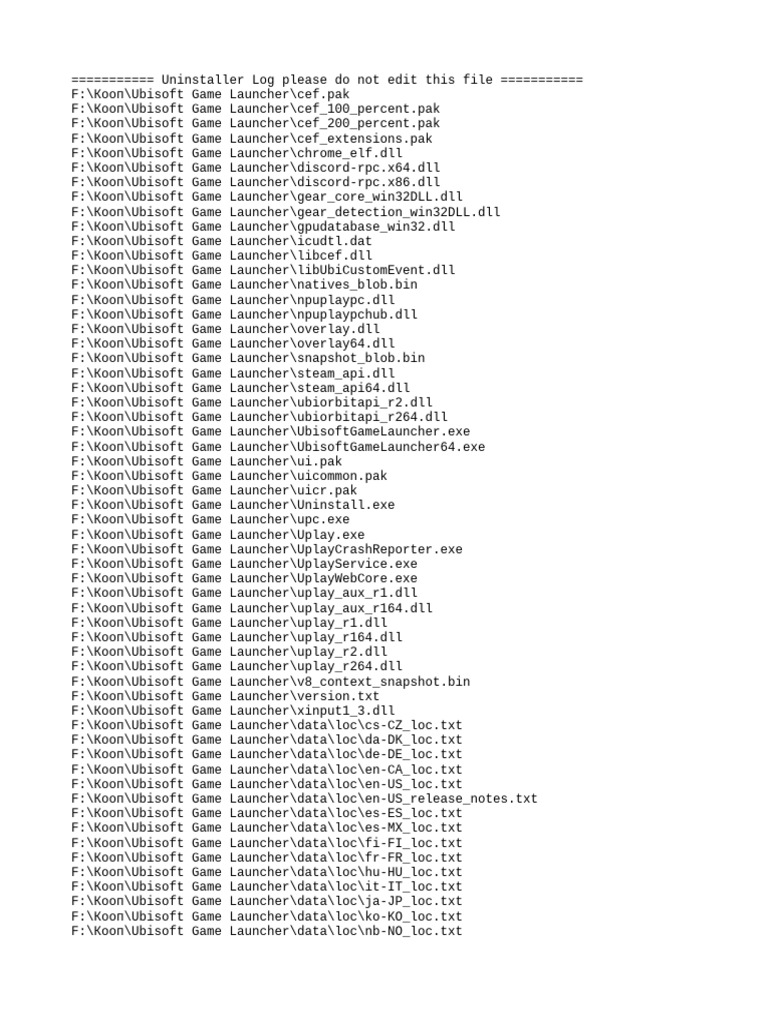 =========== Uninstaller Log please do not edit this file ===========
F:\Koon\Ubisoft Game Launcher\cef.pak
F:\Koon\Ubisoft Game Launcher\cef_100_percent.pak
F:\Koon\Ubisoft Game Launcher\cef_200_percent.pak
F:\Koon\Ubisoft Game Launcher\cef_extensions.pak
F:\Koon\Ubisoft Game Launcher\chrome_elf.dll
F:\Koon\Ubisoft Game Launcher\discord-rpc.x64.dll
F:\Koon\Ubisoft Game Launcher\discord-rpc.x86.dll
F:\Koon\Ubisoft Game Launcher\gear_core_win32DLL.dll
F:\Koon\Ubisoft Game Launcher\gear_detection_win32DLL.dll
F:\Koon\Ubisoft Game Launcher\gpudatabase_win32.dll
F:\Koon\Ubisoft Game Launcher\icudtl.dat
F:\Koon\Ubisoft Game Launcher\libcef.dll
F:\Koon\Ubisoft Game Launcher\libUbiCustomEvent.dll
F:\Koon\Ubisoft Game Launcher\natives_blob.bin
F:\Koon\Ubisoft Game Launcher\npuplaypc.dll
F:\Koon\Ubisoft Game Launcher\npuplaypchub.dll
F:\Koon\Ubisoft Game Launcher\overlay.dll
F:\Koon\Ubisoft Game Launcher\overlay64.dll
F:\Koon\Ubisoft Game Launcher\snapshot_blob.bin
F:\Koon\Ubisoft Game Launcher\steam_api.dll
F:\Koon\Ubisoft Game Launcher\steam_api64.dll
F:\Koon\Ubisoft Game Launcher\ubiorbitapi_r2.dll
F:\Koon\Ubisoft Game Launcher\ubiorbitapi_r264.dll
F:\Koon\Ubisoft Game Launcher\UbisoftGameLauncher.exe
F:\Koon\Ubisoft Game Launcher\UbisoftGameLauncher64.exe
F:\Koon\Ubisoft Game Launcher\ui.pak
F:\Koon\Ubisoft Game Launcher\uicommon.pak
F:\Koon\Ubisoft Game Launcher\uicr.pak
F:\Koon\Ubisoft Game Launcher\Uninstall.exe
F:\Koon\Ubisoft Game Launcher\upc.exe
F:\Koon\Ubisoft Game Launcher\Uplay.exe
F:\Koon\Ubisoft Game Launcher\UplayCrashReporter.exe
F:\Koon\Ubisoft Game Launcher\UplayService.exe
F:\Koon\Ubisoft Game Launcher\UplayWebCore.exe
F:\Koon\Ubisoft Game Launcher\uplay_aux_r1.dll
F:\Koon\Ubisoft Game Launcher\uplay_aux_r164.dll
F:\Koon\Ubisoft Game Launcher\uplay_r1.dll
F:\Koon\Ubisoft Game Launcher\uplay_r164.dll
F:\Koon\Ubisoft Game Launcher\uplay_r2.dll
F:\Koon\Ubisoft Game Launcher\uplay_r264.dll
F:\Koon\Ubisoft Game Launcher\v8_context_snapshot.bin
F:\Koon\Ubisoft Game Launcher\version.txt
F:\Koon\Ubisoft Game Launcher\xinput1_3.dll
F:\Koon\Ubisoft Game Launcher\data\loc\cs-CZ_loc.txt
F:\Koon\Ubisoft Game Launcher\data\loc\da-DK_loc.txt
F:\Koon\Ubisoft Game Launcher\data\loc\de-DE_loc.txt
F:\Koon\Ubisoft Game Launcher\data\loc\en-CA_loc.txt
F:\Koon\Ubisoft Game Launcher\data\loc\en-US_loc.txt
F:\Koon\Ubisoft Game Launcher\data\loc\en-US_release_notes.txt
F:\Koon\Ubisoft Game Launcher\data\loc\es-ES_loc.txt
F:\Koon\Ubisoft Game Launcher\data\loc\es-MX_loc.txt
F:\Koon\Ubisoft Game Launcher\data\loc\fi-FI_loc.txt
F:\Koon\Ubisoft Game Launcher\data\loc\fr-FR_loc.txt
F:\Koon\Ubisoft Game Launcher\data\loc\hu-HU_loc.txt
F:\Koon\Ubisoft Game Launcher\data\loc\it-IT_loc.txt
F:\Koon\Ubisoft Game Launcher\data\loc\ja-JP_loc.txt
F:\Koon\Ubisoft Game Launcher\data\loc\ko-KO_loc.txt
F:\Koon\Ubisoft Game Launcher\data\loc\nb-NO_loc.txt